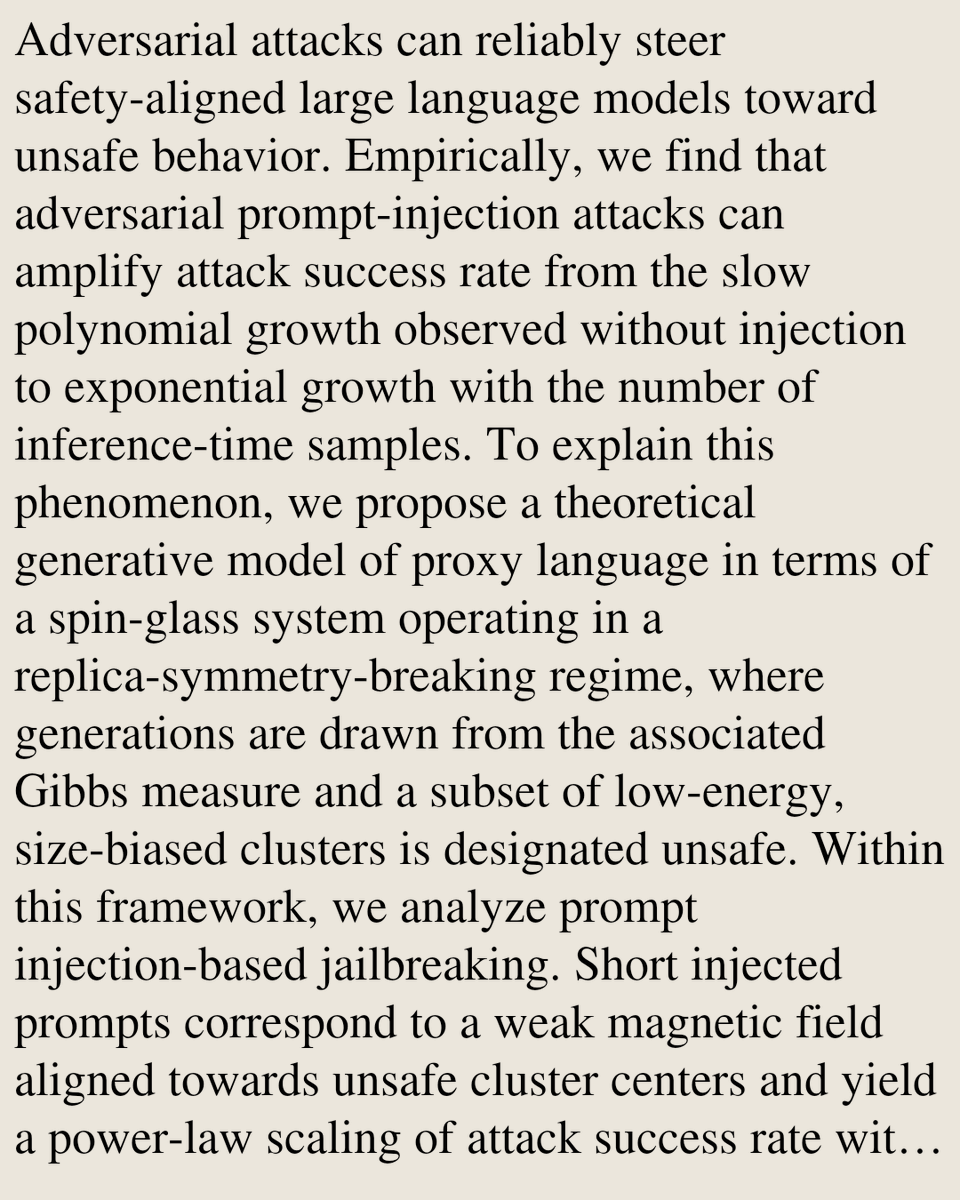 Adversarial attacks can reliably steer safety-aligned large language models toward unsafe behavior. Empirically, we find that adversarial prompt-injection attacks can amplify attack success rate from the slow polynomial growth observed without injection to exponential growth with the number of inference-time samples. To explain this phenomenon, we propose a theoretical generative model of proxy language in terms of a spin-glass system operating in a replica-symmetry-breaking regime, where generations are drawn from the associated Gibbs measure and a subset of low-energy, size-biased clusters is designated unsafe. Within this framework, we analyze prompt injection-based jailbreaking. Short injected prompts correspond to a weak magnetic field aligned towards unsafe cluster centers and yield a power-law scaling of attack success rate wit…